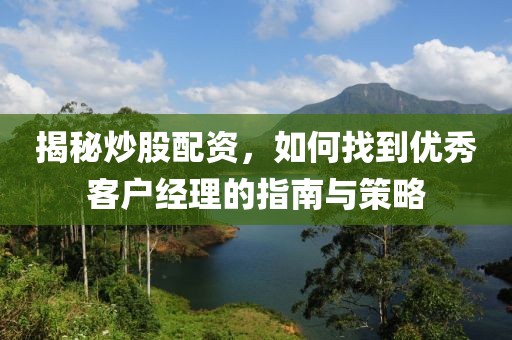 揭秘炒股配资，如何找到优秀客户经理的指南与策略